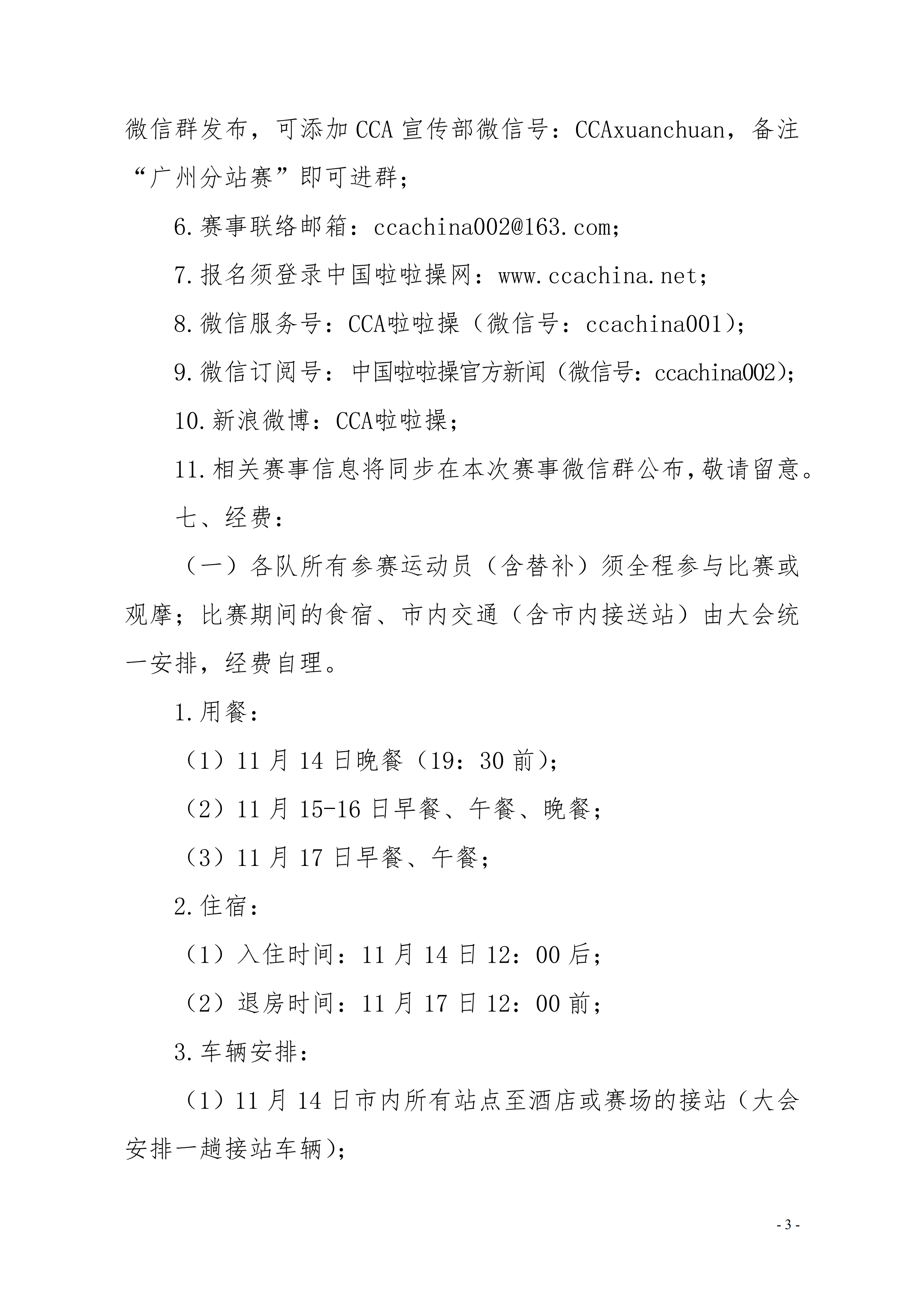 微信群发布，可添加 CCA 宣传部微信号：CCAxuanchuan，备注“广州分站赛”即可进群；

6.赛事联络邮箱：ccachina002@163.com；

7.报名须登录中国啦啦操网：www.ccachina.net；

8.微信服务号：CCA啦啦操（微信号：ccachina001)；

9.微信订阅号：中国啦啦操官方新闻（微信号：ccachina002)；

10.新浪微博：CCA啦啦操；

11.相关赛事信息将同步在本次赛事微信群公布，敬请留意。

七、经费：

（一）各队所有参赛运动员（含替补）须全程参与比赛或观摩；比赛期间的食宿、市内交通（含市内接送站）由大会统一安排，经费自理。

1.用餐：

（1）11 月 14 日晚餐（19：30 前)；

（2）11 月 15-16 日早餐、午餐、晚餐；

（3）11 月 17 日早餐、午餐；

2.住宿：

（1）入住时间：11 月 14 日 12：00 后；

（2）退房时间：11 月 17 日 12：00 前；

3.车辆安排：

（1）11 月 14 日市内所有站点至酒店或赛场的接站（大会安排一趟接站车辆)；

- 3 -